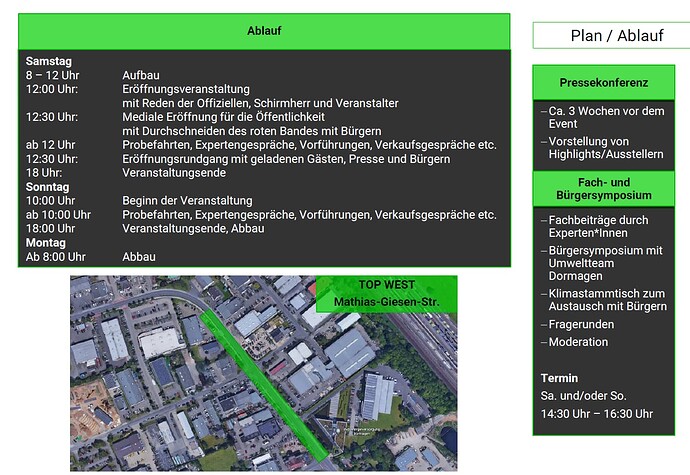 Ablauf

Samstag
8 – 12 Uhr Aufbau
12:00 Uhr: Eröffnungsveranstaltung mit Reden der Offiziellen, Schirmherr und Veranstalter
12:30 Uhr: Mediale Eröffnung für die Öffentlichkeit mit Durchschneiden des roten Bandes mit Bürgern
ab 12 Uhr Probefahrten, Expertengespräche, Vorführungen, Verkaufsgespräche etc.
12:30 Uhr: Eröffnungsrundgang mit geladenen Gästen, Presse und Bürgern
18 Uhr: Veranstaltungsende
Sonntag
10:00 Uhr Beginn der Veranstaltung
ab 10:00 Uhr Probefahrten, Expertengespräche, Vorführungen, Verkaufsgespräche etc.
18:00 Uhr Veranstaltungsende, Abbau
Montag
Ab 8:00 Uhr Abbau

TOP WEST
Mathias-Giesen-Str.

Plan / Ablauf

Pressekonferenz

– Ca. 3 Wochen vor dem Event
– Vorstellung von Highlights/Ausstellern

Fach- und Bürgersymposium

– Fachbeiträge durch Experten*Innen
– Bürgersymposium mit Umweltteam Dormagen
– Klimastammtisch zum Austausch mit Bürgern
– Fragerunden
– Moderation

Termin
Sa. und/oder So.
14:30 Uhr – 16:30 Uhr